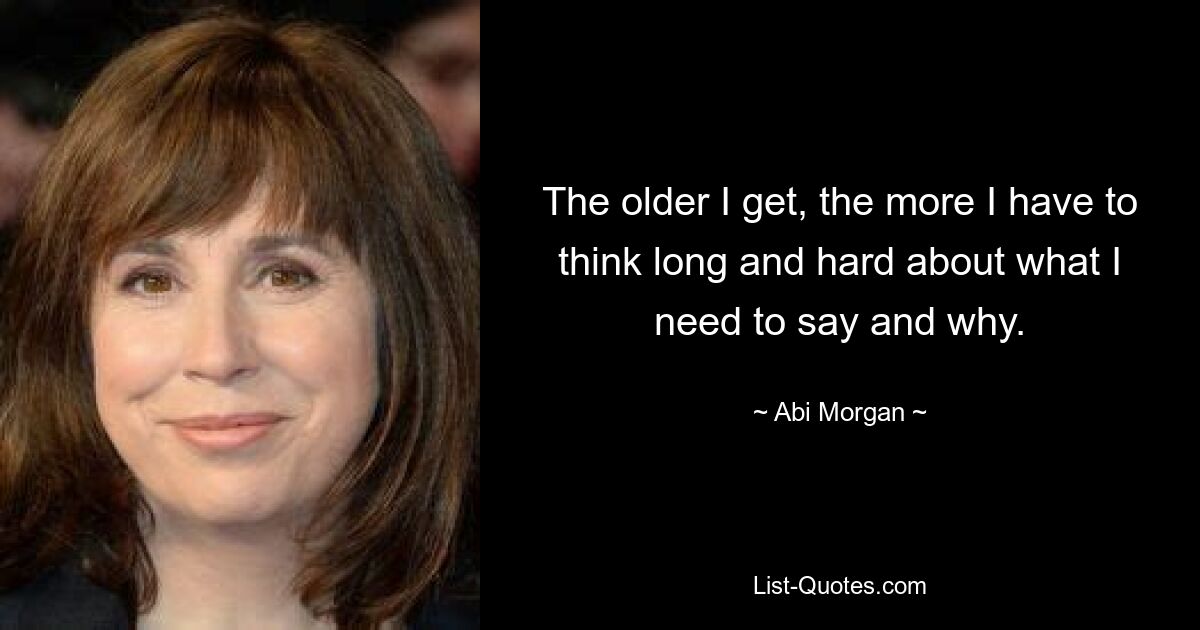 The older I get, the more I have to think long and hard about what I need to say and why.

~ Abi Morgan ~

List-Quotes.com